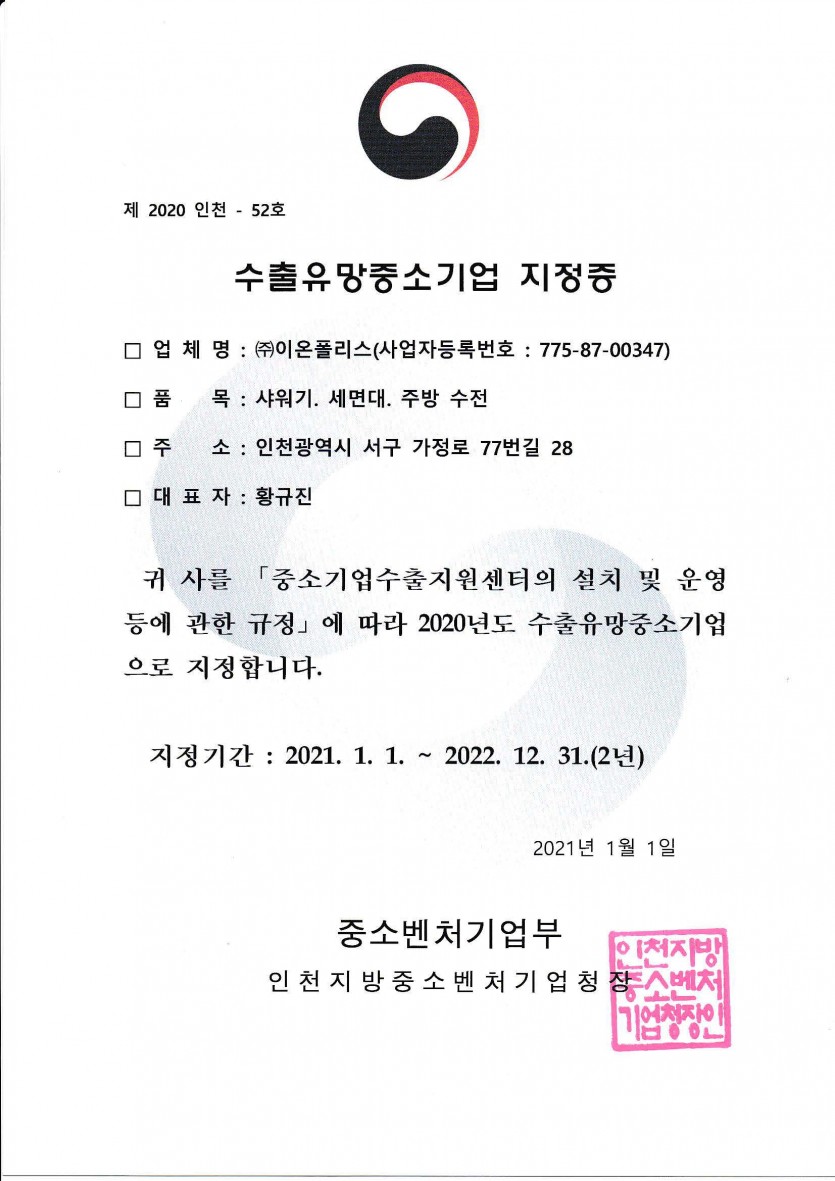 제 2020 인천 - 52호

수출유망중소기업 지정증

□ 업 체 명 : ㈜이온폴리스(사업자등록번호 : 775-87-00347)

□ 품 목 : 샤워기. 세면대. 주방 수전

□ 주 소 : 인천광역시 서구 가정로 77번길 28

□ 대 표 자 : 황규진

귀 사를 「중소기업수출지원센터의 설치 및 운영 등에 관한 규정」에 따라 2020년도 수출유망중소기업으로 지정합니다.

지정기간 : 2021. 1. 1. ~ 2022. 12. 31.(2년)

2021년 1월 1일

중소벤처기업부

인천지방중소벤처기업청장

인천지방중소벤처기업청장인